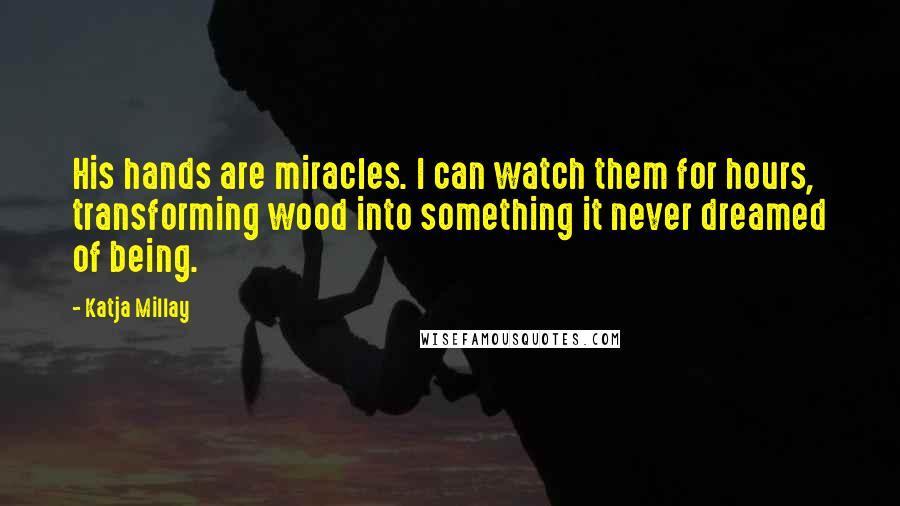 His hands are miracles. I can watch them for hours, transforming wood into something it never dreamed of being.

- Katja Millay

WISEFAMOUSQUOTES.COM